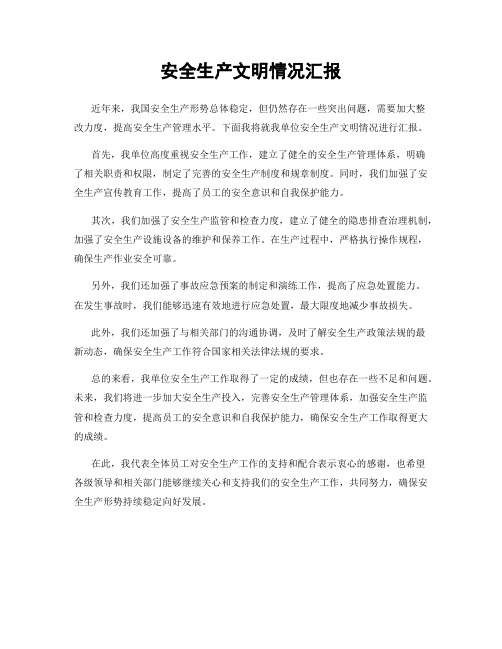 安全生产文明情况汇报

近年来，我国安全生产形势总体稳定，但仍然存在一些突出问题，需要加大整改力度，提高安全生产管理水平。下面我将就我单位安全生产文明情况进行汇报。

首先，我单位高度重视安全生产工作，建立了健全的安全生产管理体系，明确了相关职责和权限，制定了完善的安全生产制度和规章制度。同时，我们加强了安全生产宣传教育工作，提高了员工的安全意识和自我保护能力。

其次，我们加强了安全生产监管和检查力度，建立了健全的隐患排查治理机制，加强了安全生产设施设备的维护和保养工作。在生产过程中，严格执行操作规程，确保生产作业安全可靠。

另外，我们还加强了事故应急预案的制定和演练工作，提高了应急处置能力。在发生事故时，我们能够迅速有效地进行应急处置，最大限度地减少事故损失。

此外，我们还加强了与相关部门的沟通协调，及时了解安全生产政策法规的最新动态，确保安全生产工作符合国家相关法律法规的要求。

总的来看，我单位安全生产工作取得了一定的成绩，但也存在一些不足和问题。未来，我们将进一步加大安全生产投入，完善安全生产管理体系，加强安全生产监管和检查力度，提高员工的安全意识和自我保护能力，确保安全生产工作取得更大的成绩。

在此，我代表全体员工对安全生产工作的支持和配合表示衷心的感谢，也希望各级领导和相关部门能够继续关心和支持我们的安全生产工作，共同努力，确保安全生产形势持续稳定向好发展。